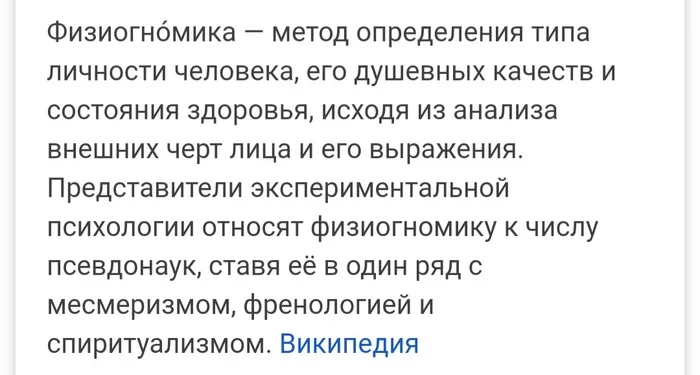 Физиогно́мика — метод определения типа личности человека, его душевных качеств и состояния здоровья, исходя из анализа внешних черт лица и его выражения. Представители экспериментальной психологии относят физиогномику к числу псевдонаук, ставя её в один ряд с месмеризмом, френологией и спиритуализмом. Википедия